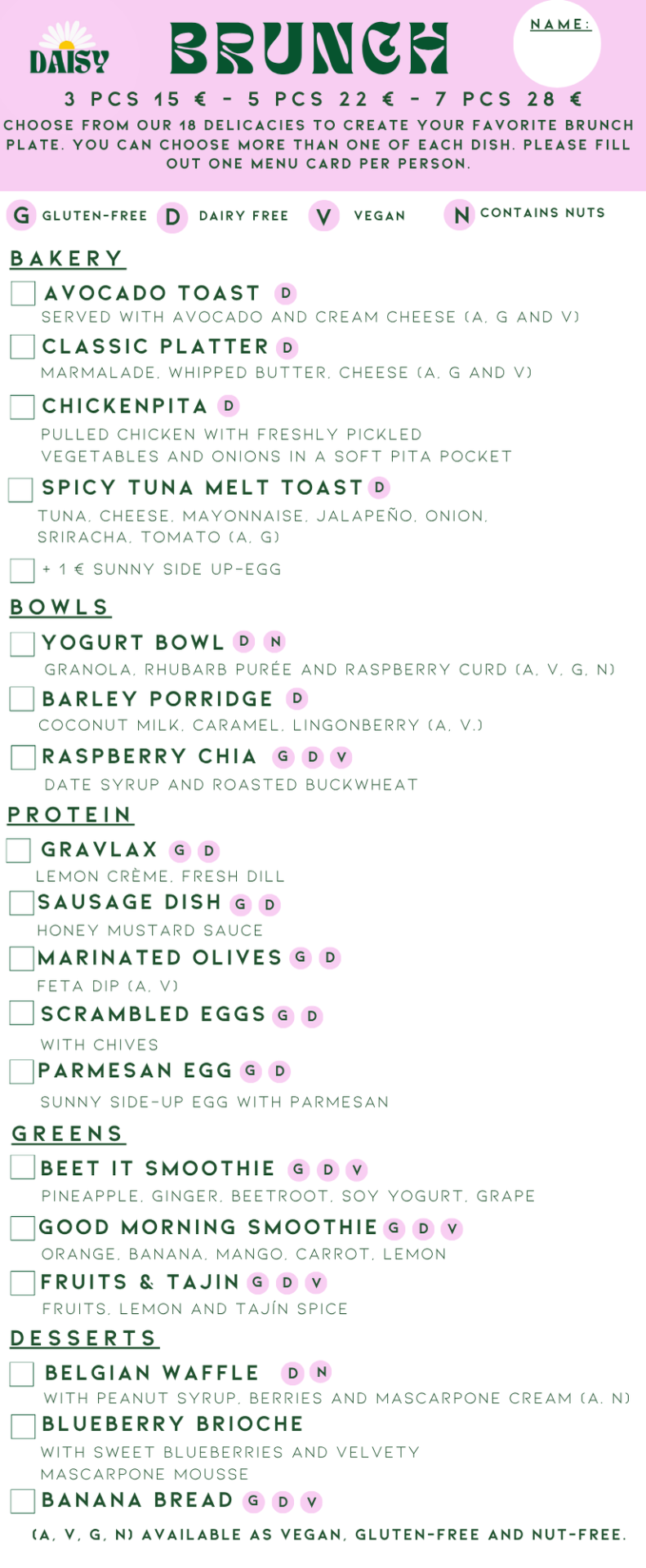 DAISY

BRUNCH

NAME:

3 PCS 15 € - 5 PCS 22 € - 7 PCS 28 €

CHOOSE FROM OUR 18 DELICACIES TO CREATE YOUR FAVORITE BRUNCH PLATE. YOU CAN CHOOSE MORE THAN ONE OF EACH DISH. PLEASE FILL OUT ONE MENU CARD PER PERSON.

G GLUTEN-FREE D DAIRY FREE V VEGAN N CONTAINS NUTS

BAKERY

☐ AVOCADO TOAST D
SERVED WITH AVOCADO AND CREAM CHEESE (A, G AND V)

☐ CLASSIC PLATTER D
MARMALADE, WHIPPED BUTTER, CHEESE (A, G AND V)

☐ CHICKENPITA D
PULLED CHICKEN WITH FRESHLY PICKLED VEGETABLES AND ONIONS IN A SOFT PITA POCKET

☐ SPICY TUNA MELT TOAST D
TUNA, CHEESE, MAYONNAISE, JALAPEÑO, ONION, SRIRACHA, TOMATO (A, G)

☐ + 1 € SUNNY SIDE UP-EGG

BOWLS

☐ YOGURT BOWL D N
GRANOLA, RHUBARB PURÉE AND RASPBERRY CURD (A, V, G, N)

☐ BARLEY PORRIDGE D
COCONUT MILK, CARAMEL, LINGONBERRY (A, V.)

☐ RASPBERRY CHIA G D V
DATE SYRUP AND ROASTED BUCKWHEAT

PROTEIN

☐ GRAVLAX G D
LEMON CRÈME, FRESH DILL

☐ SAUSAGE DISH G D
HONEY MUSTARD SAUCE

☐ MARINATED OLIVES G D
FETA DIP (A, V)

☐ SCRAMBLED EGGS G D
WITH CHIVES

☐ PARMESAN EGG G D
SUNNY SIDE-UP EGG WITH PARMESAN

GREENS

☐ BEET IT SMOOTHIE G D V
PINEAPPLE, GINGER, BEETROOT, SOY YOGURT, GRAPE

☐ GOOD MORNING SMOOTHIE G D V
ORANGE, BANANA, MANGO, CARROT, LEMON

☐ FRUITS & TAJIN G D V
FRUITS, LEMON AND TAJÍN SPICE

DESSERTS

☐ BELGIAN WAFFLE D N
WITH PEANUT SYRUP, BERRIES AND MASCARPONE CREAM (A, N)

☐ BLUEBERRY BRIOCHE
WITH SWEET BLUEBERRIES AND VELVETY MASCARPONE MOUSSE

☐ BANANA BREAD G D V

(A, V, G, N) AVAILABLE AS VEGAN, GLUTEN-FREE AND NUT-FREE.